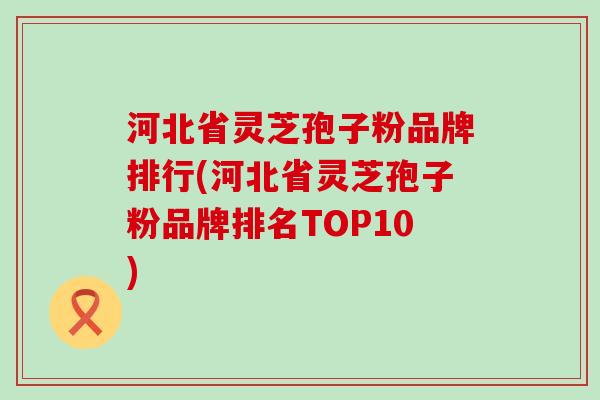 河北省灵芝孢子粉品牌排行(河北省灵芝孢子粉品牌排名TOP10)